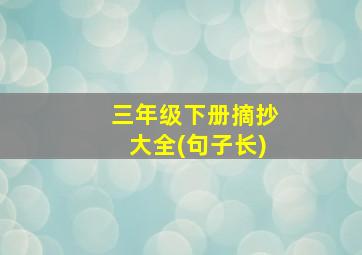 三年级下册摘抄大全(句子长)